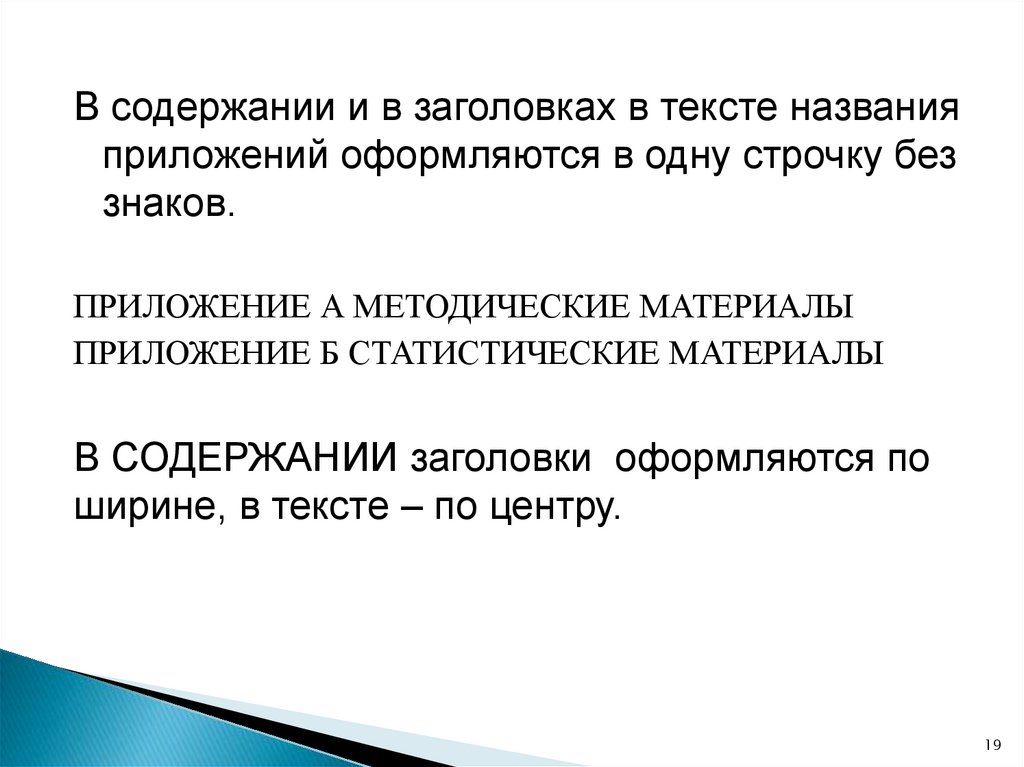 В содержании и в заголовках в тексте названия приложений оформляются в одну строчку без знаков.

ПРИЛОЖЕНИЕ А МЕТОДИЧЕСКИЕ МАТЕРИАЛЫ
ПРИЛОЖЕНИЕ Б СТАТИСТИЧЕСКИЕ МАТЕРИАЛЫ

В СОДЕРЖАНИИ заголовки оформляются по ширине, в тексте – по центру.

19